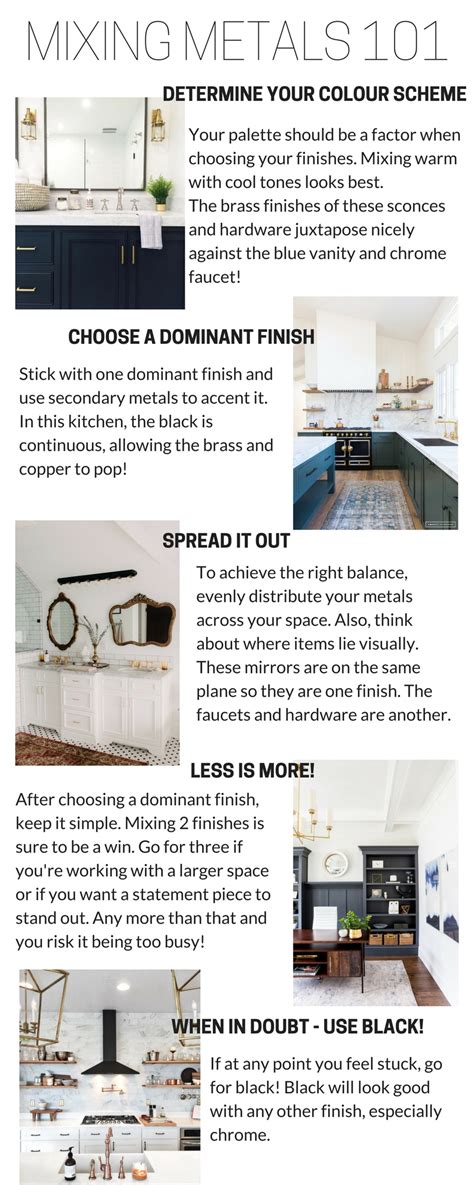 MIXING METALS 101

DETERMINE YOUR COLOUR SCHEME

Your palette should be a factor when choosing your finishes. Mixing warm with cool tones looks best.
The brass finishes of these sconces and hardware juxtapose nicely against the blue vanity and chrome faucet!

CHOOSE A DOMINANT FINISH

Stick with one dominant finish and use secondary metals to accent it. In this kitchen, the black is continuous, allowing the brass and copper to pop!

SPREAD IT OUT

To achieve the right balance, evenly distribute your metals across your space. Also, think about where items lie visually. These mirrors are on the same plane so they are one finish. The faucets and hardware are another.

LESS IS MORE!

After choosing a dominant finish, keep it simple. Mixing 2 finishes is sure to be a win. Go for three if you're working with a larger space or if you want a statement piece to stand out. Any more than that and you risk it being too busy!

WHEN IN DOUBT - USE BLACK!

If at any point you feel stuck, go for black! Black will look good with any other finish, especially chrome.